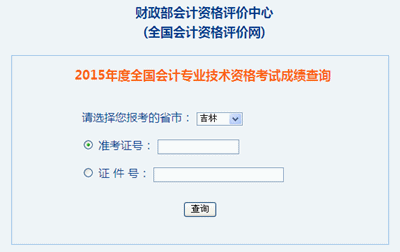 财政部会计资格评价中心
(全国会计资格评价网)

2015年度全国会计专业技术资格考试成绩查询

请选择您报考的省市： 吉林

准考证号：

证 件 号：

查询